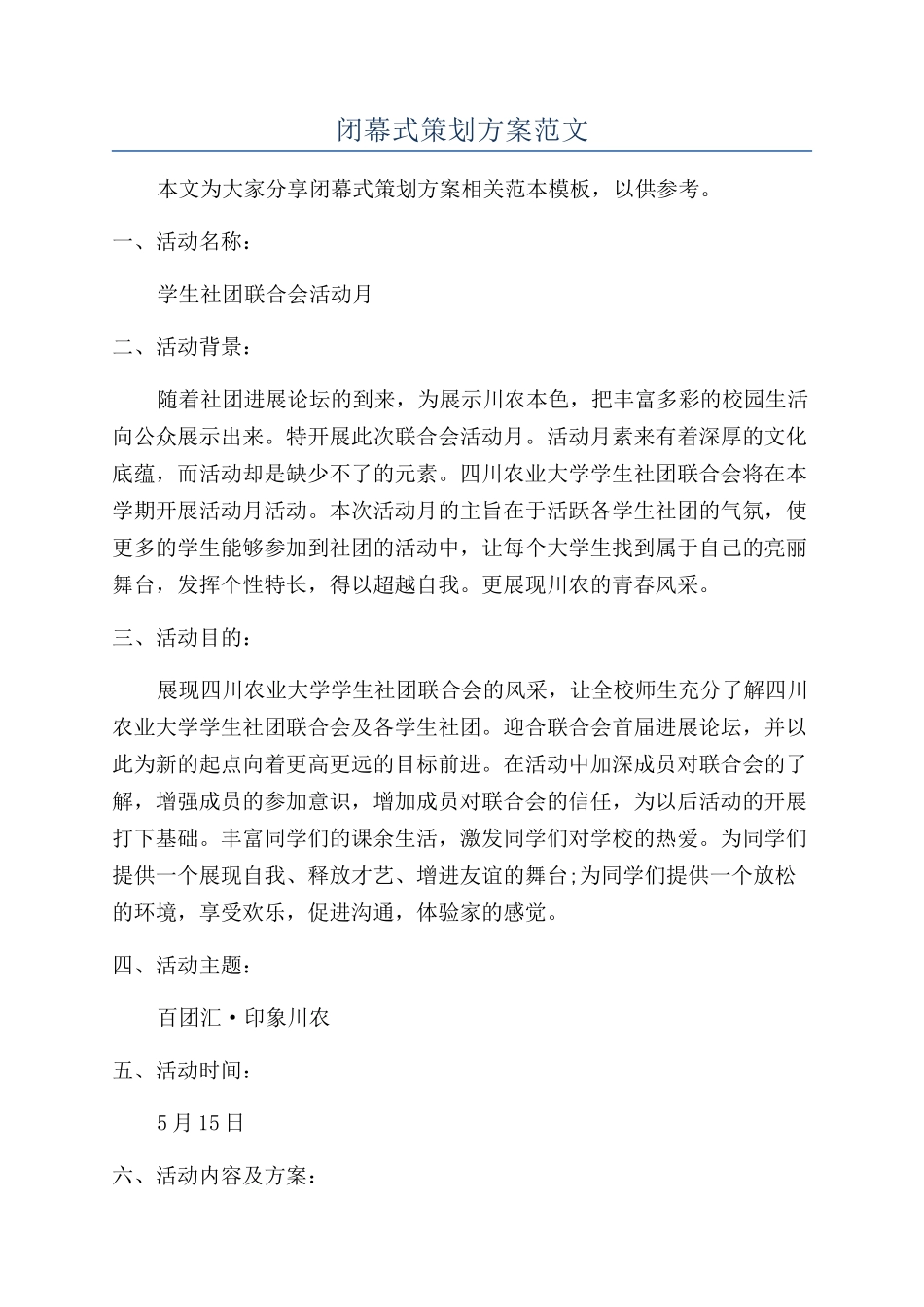 闭幕式策划方案范文

本文为大家分享闭幕式策划方案相关范本模板，以供参考。

一、活动名称：

学生社团联合会活动月

二、活动背景：

随着社团进展论坛的到来，为展示川农本色，把丰富多彩的校园生活向公众展示出来。特开展此次联合会活动月。活动月素来有着深厚的文化底蕴，而活动却是缺少不了的元素。四川农业大学学生社团联合会将在本学期开展活动月活动。本次活动月的主旨在于活跃各学生社团的气氛，使更多的学生能够参加到社团的活动中，让每个大学生找到属于自己的亮丽舞台，发挥个性特长，得以超越自我。更展现川农的青春风采。

三、活动目的：

展现四川农业大学学生社团联合会的风采，让全校师生充分了解四川农业大学学生社团联合会及各学生社团。迎合联合会首届进展论坛，并以此为新的起点向着更高更远的目标前进。在活动中加深成员对联合会的了解，增强成员的参加意识，增加成员对联合会的信任，为以后活动的开展打下基础。丰富同学们的课余生活，激发同学们对学校的热爱。为同学们提供一个展现自我、释放才艺、增进友谊的舞台;为同学们提供一个放松的环境，享受欢乐，促进沟通，体验家的感觉。

四、活动主题：

百团汇·印象川农

五、活动时间：

5月15日

六、活动内容及方案：